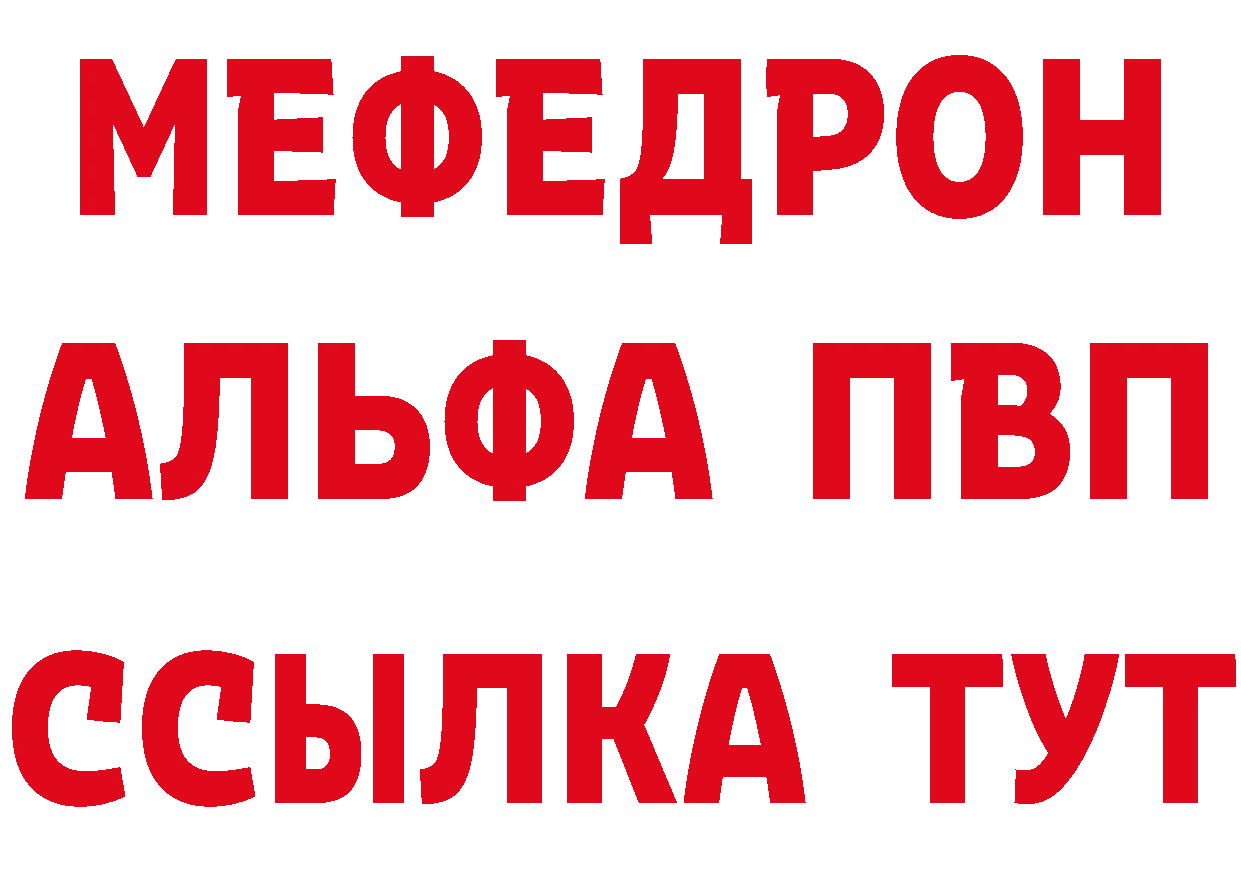 МЕФЕДРОН
АЛЬФА ПВП
ССЫЛКА ТУТ